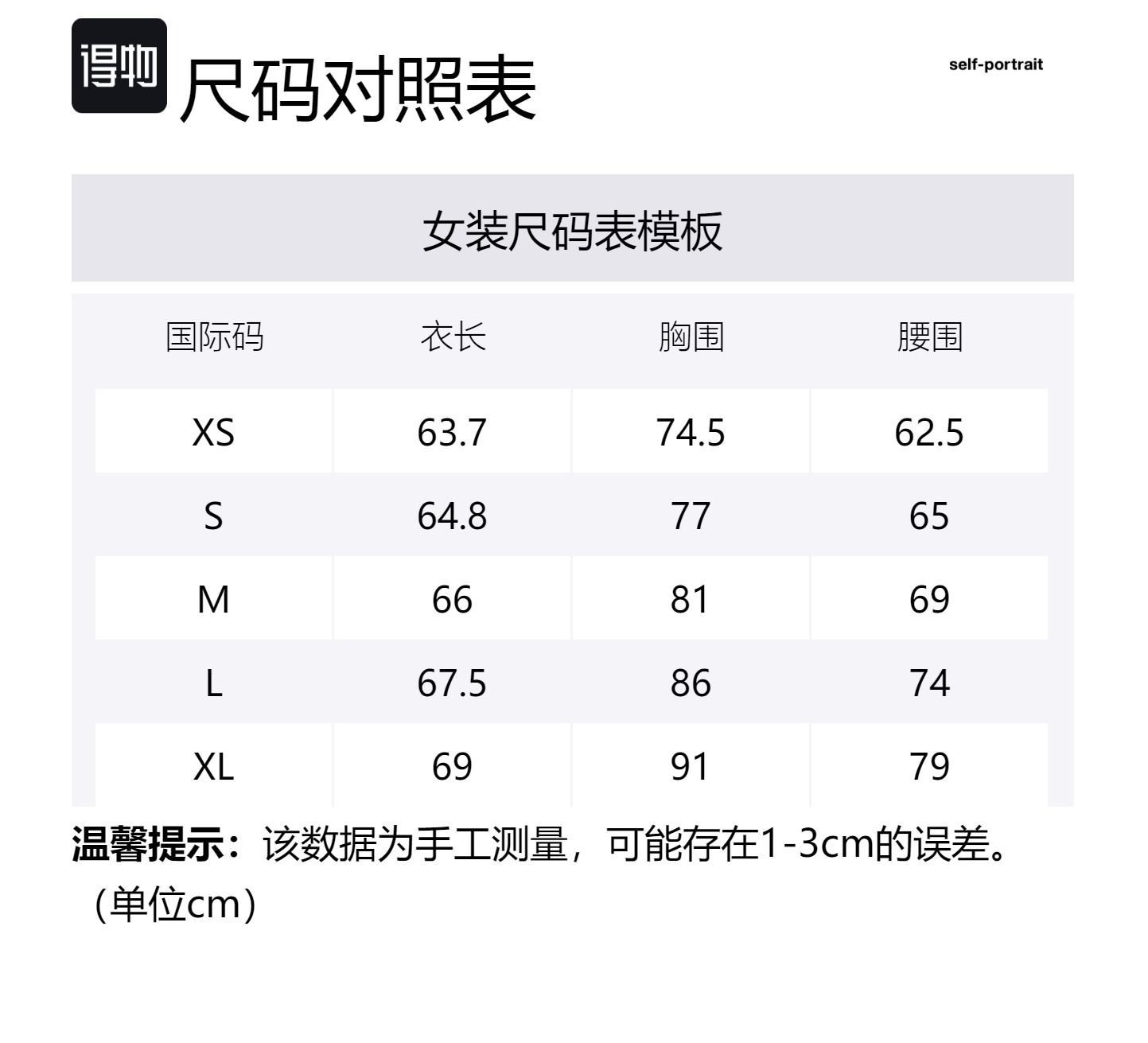 得物 尺码对照表

self-portrait

女装尺码表模板

| 国际码 | 衣长 | 胸围 | 腰围 |
|---|---|---|---|
| XS | 63.7 | 74.5 | 62.5 |
| S | 64.8 | 77 | 65 |
| M | 66 | 81 | 69 |
| L | 67.5 | 86 | 74 |
| XL | 69 | 91 | 79 |

温馨提示：该数据为手工测量，可能存在1-3cm的误差。（单位cm）